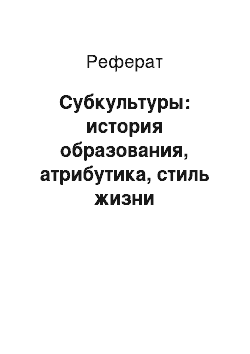 Реферат

Субкультуры: история образования, атрибутика, стиль жизни